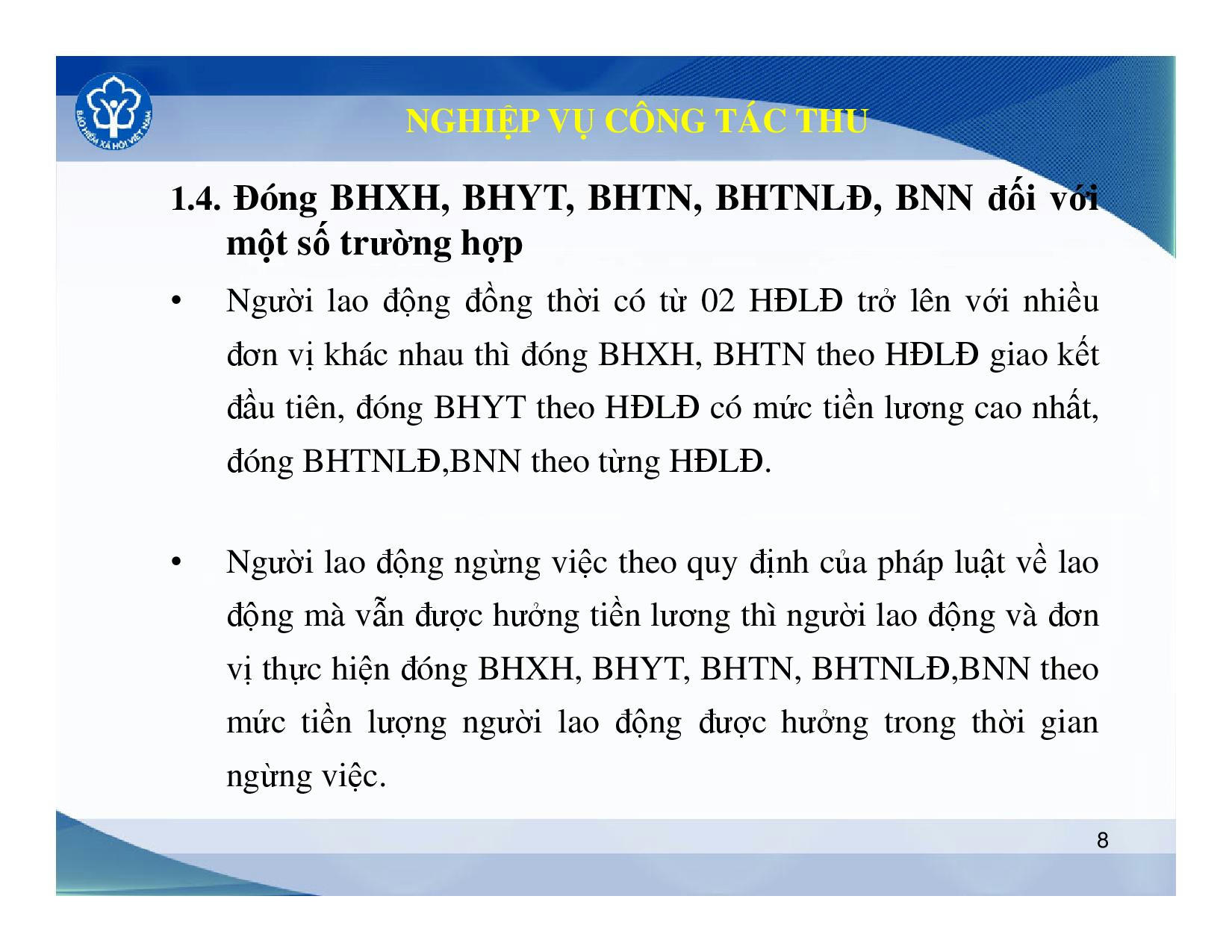 BẢO HIỂM XÃ HỘI VIỆT NAM

NGHIỆP VỤ CÔNG TÁC THU

1.4. Đóng BHXH, BHYT, BHTN, BHTNLĐ, BNN đối với một số trường hợp

• Người lao động đồng thời có từ 02 HĐLĐ trở lên với nhiều đơn vị khác nhau thì đóng BHXH, BHTN theo HĐLĐ giao kết đầu tiên, đóng BHYT theo HĐLĐ có mức tiền lương cao nhất, đóng BHTNLĐ,BNN theo từng HĐLĐ.

• Người lao động ngừng việc theo quy định của pháp luật về lao động mà vẫn được hưởng tiền lương thì người lao động và đơn vị thực hiện đóng BHXH, BHYT, BHTN, BHTNLĐ,BNN theo mức tiền lượng người lao động được hưởng trong thời gian ngừng việc.

8